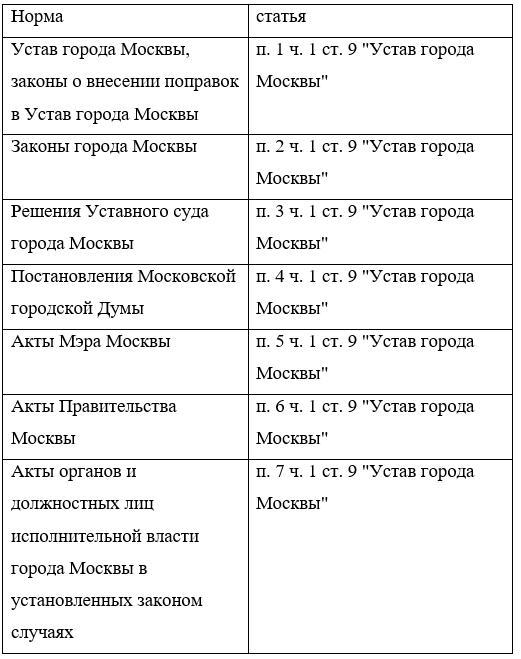 | Норма | статья |
|---|---|
| Устав города Москвы, законы о внесении поправок в Устав города Москвы | п. 1 ч. 1 ст. 9 "Устав города Москвы" |
| Законы города Москвы | п. 2 ч. 1 ст. 9 "Устав города Москвы" |
| Решения Уставного суда города Москвы | п. 3 ч. 1 ст. 9 "Устав города Москвы" |
| Постановления Московской городской Думы | п. 4 ч. 1 ст. 9 "Устав города Москвы" |
| Акты Мэра Москвы | п. 5 ч. 1 ст. 9 "Устав города Москвы" |
| Акты Правительства Москвы | п. 6 ч. 1 ст. 9 "Устав города Москвы" |
| Акты органов и должностных лиц исполнительной власти города Москвы в установленных законом случаях | п. 7 ч. 1 ст. 9 "Устав города Москвы" |